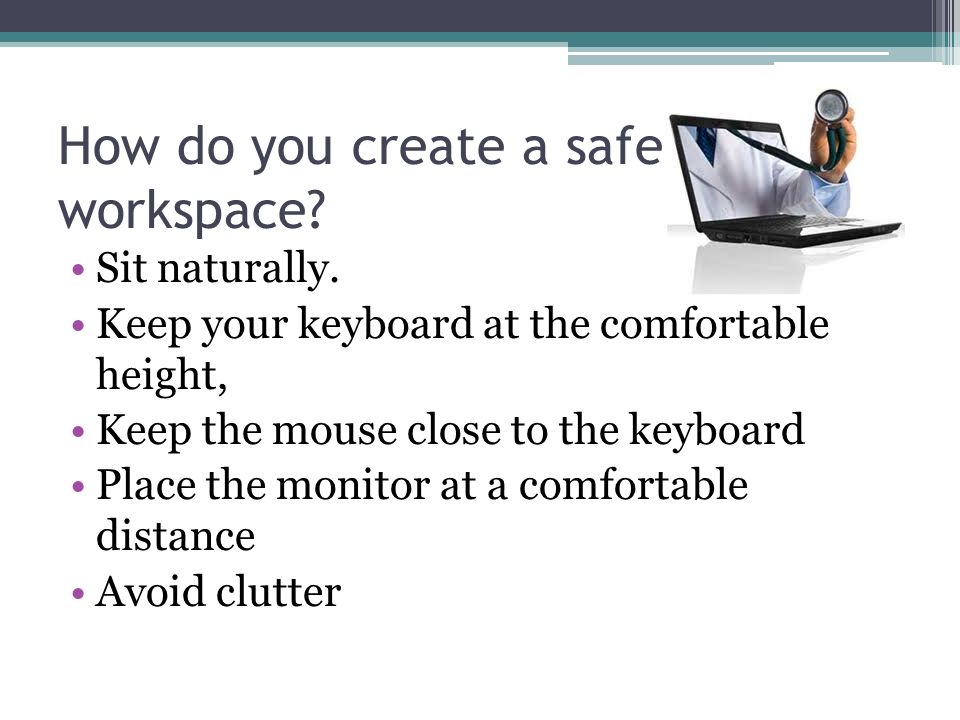 How do you create a safe workspace?

• Sit naturally.
• Keep your keyboard at the comfortable height,
• Keep the mouse close to the keyboard
• Place the monitor at a comfortable distance
• Avoid clutter